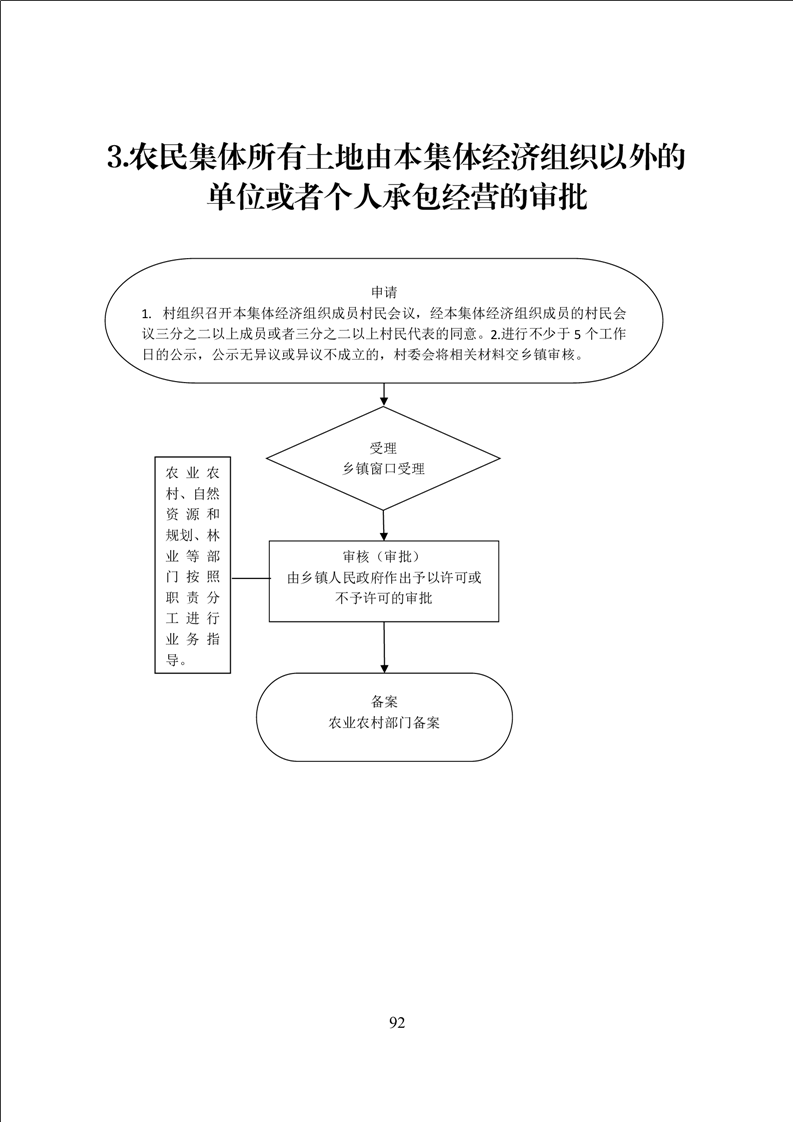 3.农民集体所有土地由本集体经济组织以外的单位或者个人承包经营的审批

申请
1. 村组织召开本集体经济组织成员村民会议，经本集体经济组织成员的村民会议三分之二以上成员或者三分之二以上村民代表的同意。2.进行不少于 5 个工作日的公示，公示无异议或异议不成立的，村委会将相关材料交乡镇审核。

受理
乡镇窗口受理

农业农村、自然资源和规划、林业等部门按照职责分工进行业务指导。

审核（审批）
由乡镇人民政府作出予以许可或不予许可的审批

备案
农业农村部门备案

92